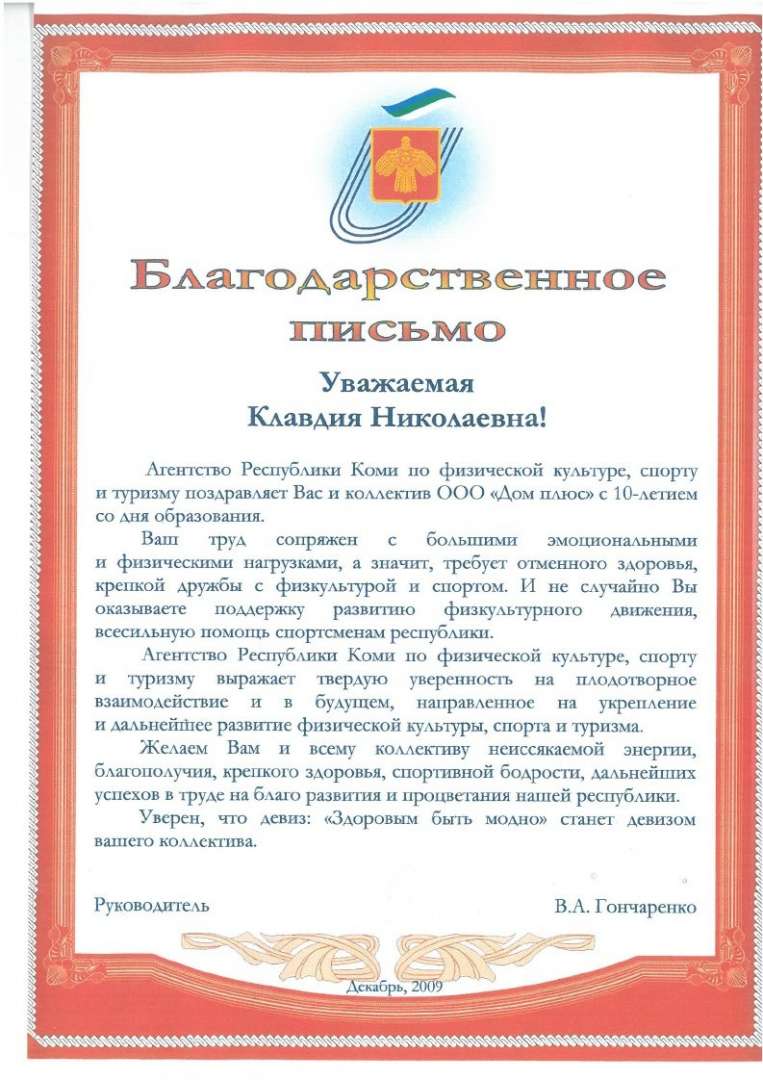 Благодарственное письмо

Уважаемая
Клавдия Николаевна!

Агентство Республики Коми по физической культуре, спорту и туризму поздравляет Вас и коллектив ООО «Дом плюс» с 10-летием со дня образования.

Ваш труд сопряжен с большими эмоциональными и физическими нагрузками, а значит, требует отменного здоровья, крепкой дружбы с физкультурой и спортом. И не случайно Вы оказываете поддержку развитию физкультурного движения, всесильную помощь спортсменам республики.

Агентство Республики Коми по физической культуре, спорту и туризму выражает твердую уверенность на плодотворное взаимодействие и в будущем, направленное на укрепление и дальнейшее развитие физической культуры, спорта и туризма.

Желаем Вам и всему коллективу неиссякаемой энергии, благополучия, крепкого здоровья, спортивной бодрости, дальнейших успехов в труде на благо развития и процветания нашей республики.

Уверен, что девиз: «Здоровым быть модно» станет девизом вашего коллектива.

Руководитель В.А. Гончаренко

Декабрь, 2009